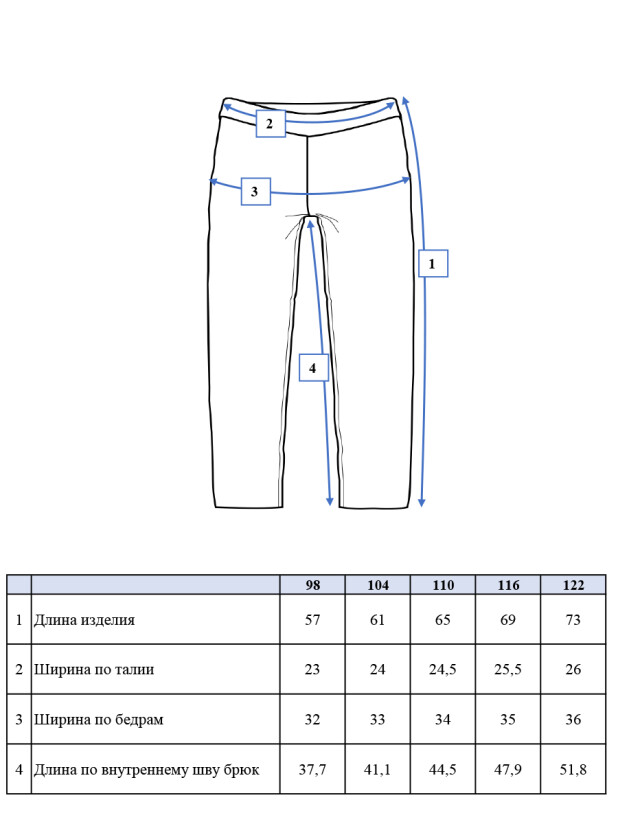 2

3

1

4

|   |   | 98 | 104 | 110 | 116 | 122 |
|---|---|---|---|---|---|---|
| 1 | Длина изделия | 57 | 61 | 65 | 69 | 73 |
| 2 | Ширина по талии | 23 | 24 | 24,5 | 25,5 | 26 |
| 3 | Ширина по бедрам | 32 | 33 | 34 | 35 | 36 |
| 4 | Длина по внутреннему шву брюк | 37,7 | 41,1 | 44,5 | 47,9 | 51,8 |